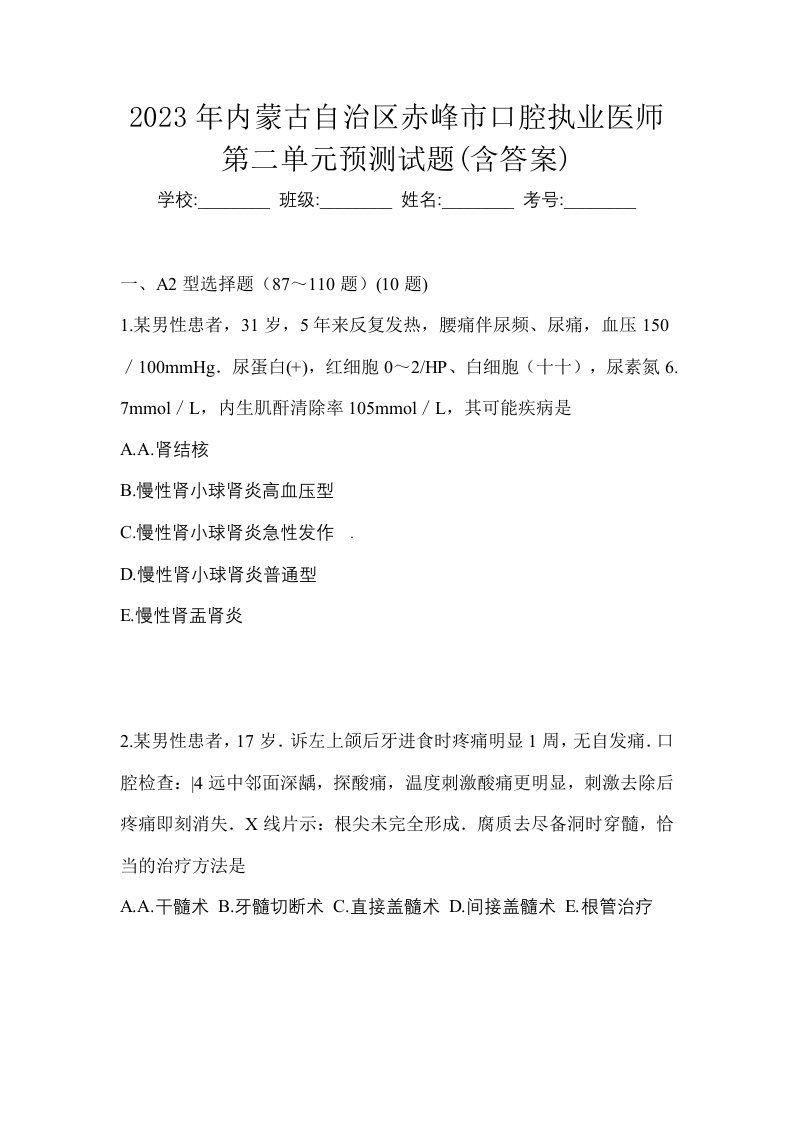 2023年内蒙古自治区赤峰市口腔执业医师第二单元预测试题(含答案)

学校:________ 班级:________ 姓名:________ 考号:________

一、A2 型选择题（87～110 题）(10 题)

1.某男性患者，31 岁，5 年来反复发热，腰痛伴尿频、尿痛，血压 150／100mmHg．尿蛋白(+)，红细胞 0～2/HP、白细胞（十十），尿素氮 6.7mmol／L，内生肌酐清除率 105mmol／L，其可能疾病是

A.A.肾结核

B.慢性肾小球肾炎高血压型

C.慢性肾小球肾炎急性发作 .

D.慢性肾小球肾炎普通型

E.慢性肾盂肾炎

2.某男性患者，17 岁．诉左上颌后牙进食时疼痛明显 1 周，无自发痛．口腔检查：|4 远中邻面深龋，探酸痛，温度刺激酸痛更明显，刺激去除后疼痛即刻消失．X 线片示：根尖未完全形成．腐质去尽备洞时穿髓，恰当的治疗方法是

A.A.干髓术 B.牙髓切断术 C.直接盖髓术 D.间接盖髓术 E.根管治疗